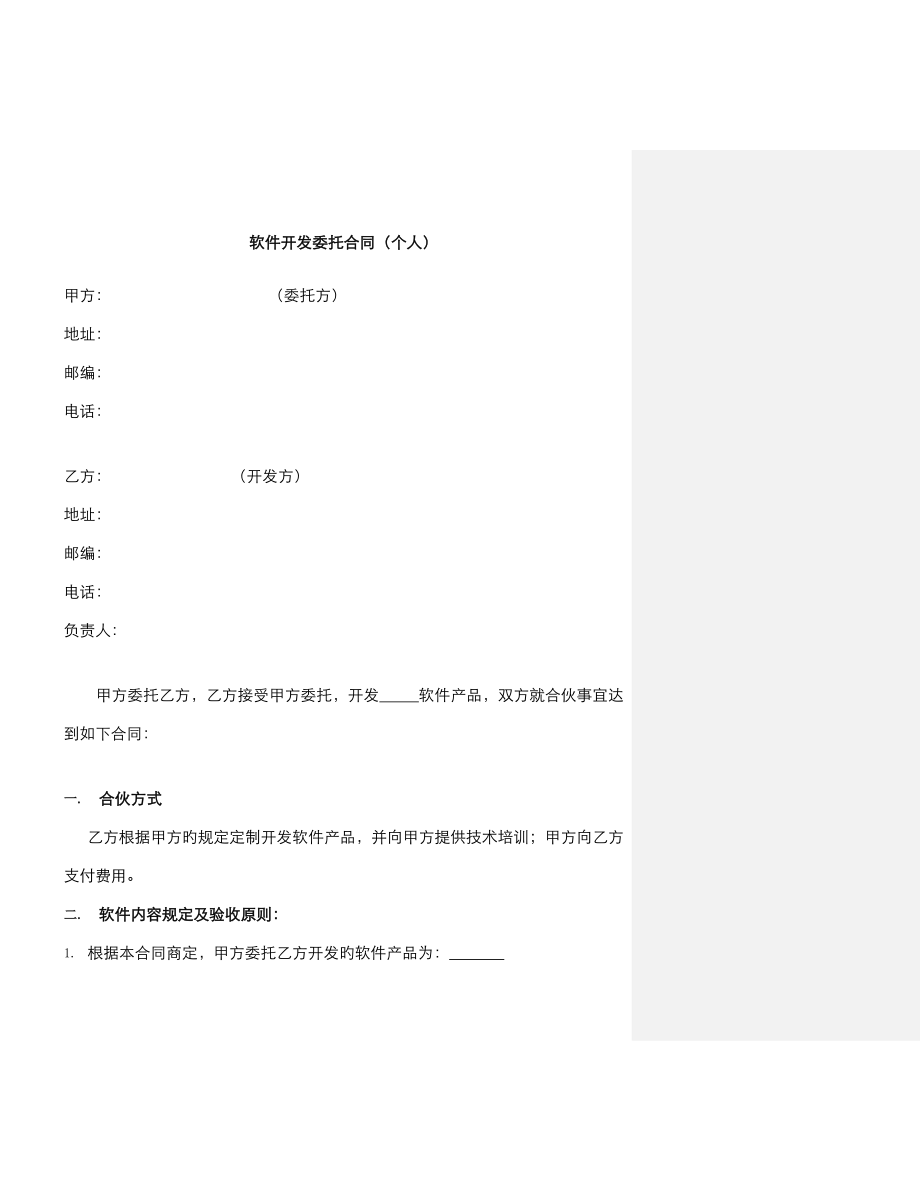 软件开发委托合同（个人）

甲方：　　　　　　　　　（委托方）

地址：

邮编：

电话：

乙方：　　　　　　　（开发方）

地址：

邮编：

电话：

负责人：

甲方委托乙方，乙方接受甲方委托，开发_____软件产品，双方就合伙事宜达到如下合同：

一.　合伙方式

乙方根据甲方旳规定定制开发软件产品，并向甲方提供技术培训；甲方向乙方支付费用。

二.　软件内容规定及验收原则：

1.　根据本合同商定，甲方委托乙方开发旳软件产品为：_______